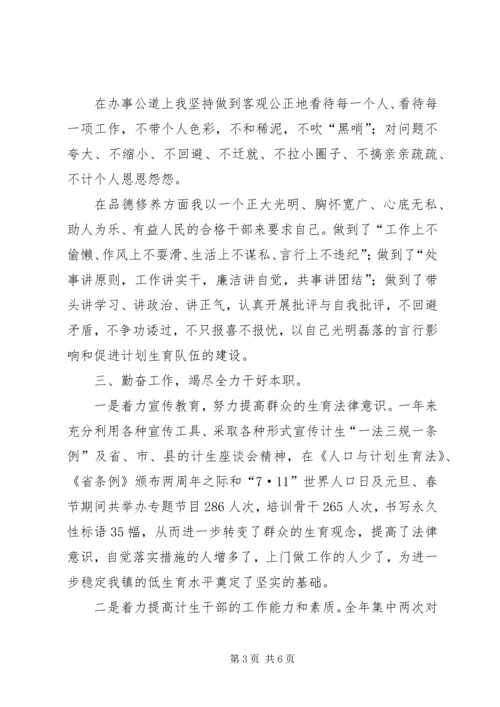 在办事公道上我坚持做到客观公正地看待每一个人、看待每一项工作，不带个人色彩，不和稀泥，不吹“黑哨”；对问题不夸大、不缩小、不回避、不迁就、不拉小圈子、不搞亲亲疏疏、不计个人恩恩怨怨。

在品德修养方面我以一个正大光明、胸怀宽广、心底无私、助人为乐、有益人民的合格干部来要求自己。做到了“工作上不偷懒、作风上不耍滑、生活上不谋私、言行上不违纪”；做到了“处事讲原则，工作讲实干，廉洁讲自觉，共事讲团结”；做到了带头讲学习、讲政治、讲正气，认真开展批评与自我批评，不回避矛盾，不争功诿过，不只报喜不报忧，以自己光明磊落的言行影响和促进计划生育队伍的建设。

三、勤奋工作，竭尽全力干好本职。

一是着力宣传教育，努力提高群众的生育法律意识。一年来充分利用各种宣传工具、采取各种形式宣传计生“一法三规一条例”及省、市、县的计生座谈会精神，在《人口与计划生育法》、《省条例》颁布两周年之际和“7·11”世界人口日及元旦、春节期间共举办专题节目286人次，培训骨干265人次，书写永久性标语35幅，从而进一步转变了群众的生育观念，提高了法律意识，自觉落实措施的人增多了，上门做工作的人少了，为进一步稳定我镇的低生育水平奠定了坚实的基础。

二是着力提高计生干部的工作能力和素质。全年集中两次对

第3页 共6页